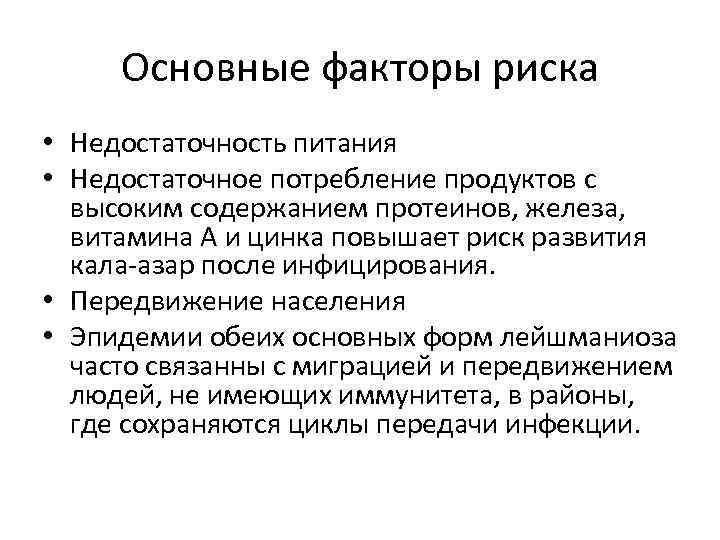 Основные факторы риска

• Недостаточность питания
• Недостаточное потребление продуктов с высоким содержанием протеинов, железа, витамина А и цинка повышает риск развития кала-азар после инфицирования.
• Передвижение населения
• Эпидемии обеих основных форм лейшманиоза часто связанны с миграцией и передвижением людей, не имеющих иммунитета, в районы, где сохраняются циклы передачи инфекции.